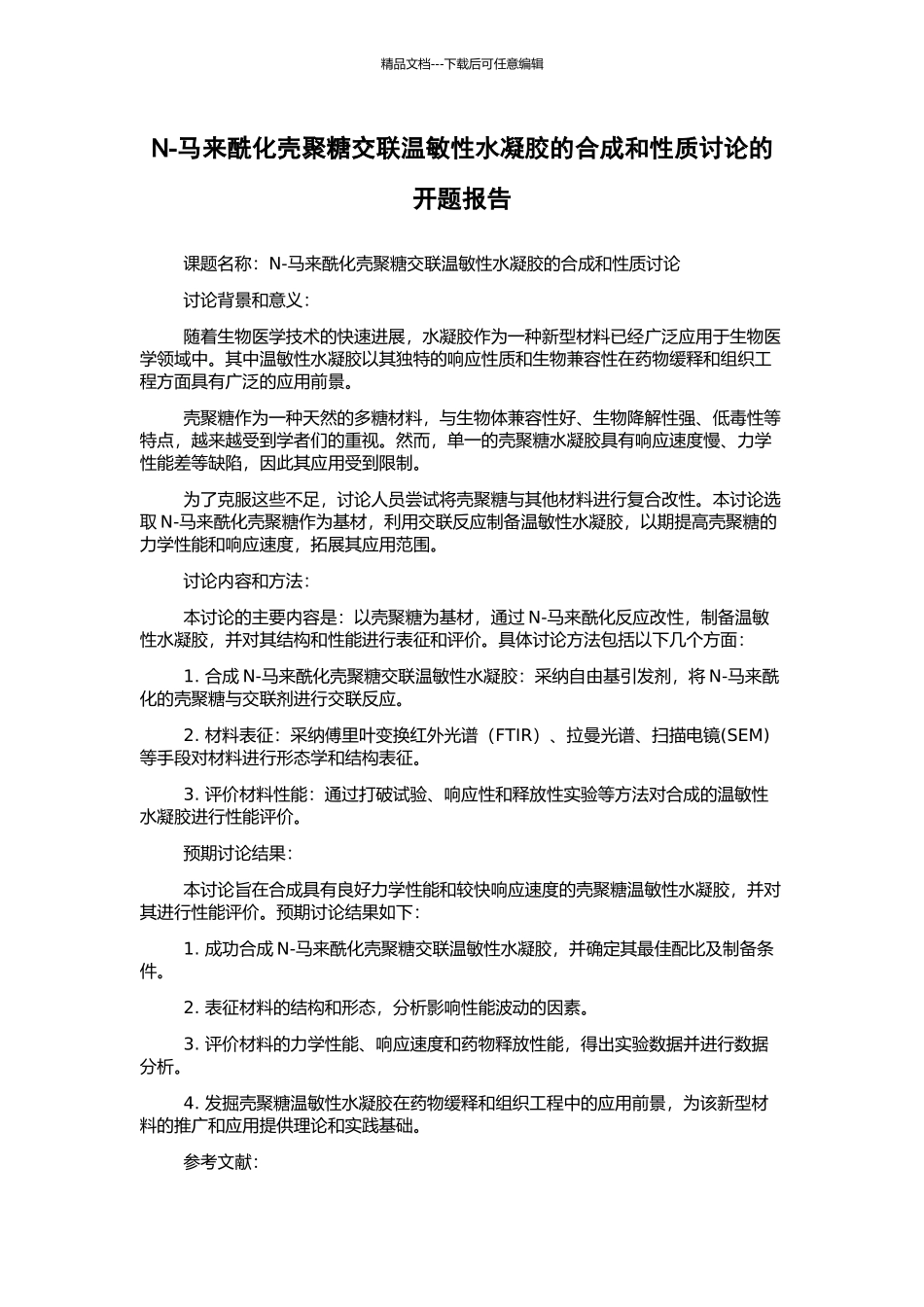 精品文档---下载后可任意编辑

N-马来酰化壳聚糖交联温敏性水凝胶的合成和性质讨论的开题报告

课题名称：N-马来酰化壳聚糖交联温敏性水凝胶的合成和性质讨论

讨论背景和意义：

随着生物医学技术的快速进展，水凝胶作为一种新型材料已经广泛应用于生物医学领域中。其中温敏性水凝胶以其独特的响应性质和生物兼容性在药物缓释和组织工程方面具有广泛的应用前景。

壳聚糖作为一种天然的多糖材料，与生物体兼容性好、生物降解性强、低毒性等特点，越来越受到学者们的重视。然而，单一的壳聚糖水凝胶具有响应速度慢、力学性能差等缺陷，因此其应用受到限制。

为了克服这些不足，讨论人员尝试将壳聚糖与其他材料进行复合改性。本讨论选取 N-马来酰化壳聚糖作为基材，利用交联反应制备温敏性水凝胶，以期提高壳聚糖的力学性能和响应速度，拓展其应用范围。

讨论内容和方法：

本讨论的主要内容是：以壳聚糖为基材，通过 N-马来酰化反应改性，制备温敏性水凝胶，并对其结构和性能进行表征和评价。具体讨论方法包括以下几个方面：

1. 合成 N-马来酰化壳聚糖交联温敏性水凝胶：采纳自由基引发剂，将 N-马来酰化的壳聚糖与交联剂进行交联反应。

2. 材料表征：采纳傅里叶变换红外光谱（FTIR）、拉曼光谱、扫描电镜(SEM)等手段对材料进行形态学和结构表征。

3. 评价材料性能：通过打破试验、响应性和释放性实验等方法对合成的温敏性水凝胶进行性能评价。

预期讨论结果：

本讨论旨在合成具有良好力学性能和较快响应速度的壳聚糖温敏性水凝胶，并对其进行性能评价。预期讨论结果如下：

1. 成功合成 N-马来酰化壳聚糖交联温敏性水凝胶，并确定其最佳配比及制备条件。

2. 表征材料的结构和形态，分析影响性能波动的因素。

3. 评价材料的力学性能、响应速度和药物释放性能，得出实验数据并进行数据分析。

4. 发掘壳聚糖温敏性水凝胶在药物缓释和组织工程中的应用前景，为该新型材料的推广和应用提供理论和实践基础。

参考文献：